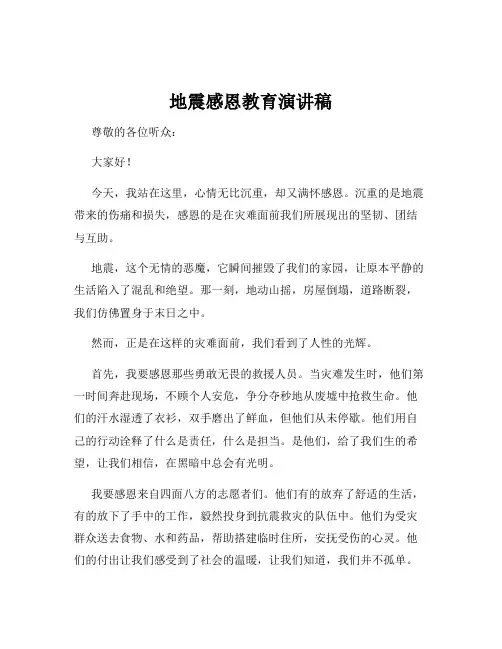 地震感恩教育演讲稿

尊敬的各位听众：

大家好！

今天，我站在这里，心情无比沉重，却又满怀感恩。沉重的是地震带来的伤痛和损失，感恩的是在灾难面前我们所展现出的坚韧、团结与互助。

地震，这个无情的恶魔，它瞬间摧毁了我们的家园，让原本平静的生活陷入了混乱和绝望。那一刻，地动山摇，房屋倒塌，道路断裂，我们仿佛置身于末日之中。

然而，正是在这样的灾难面前，我们看到了人性的光辉。

首先，我要感恩那些勇敢无畏的救援人员。当灾难发生时，他们第一时间奔赴现场，不顾个人安危，争分夺秒地从废墟中抢救生命。他们的汗水湿透了衣衫，双手磨出了鲜血，但他们从未停歇。他们用自己的行动诠释了什么是责任，什么是担当。是他们，给了我们生的希望，让我们相信，在黑暗中总会有光明。

我要感恩来自四面八方的志愿者们。他们有的放弃了舒适的生活，有的放下了手中的工作，毅然投身到抗震救灾的队伍中。他们为受灾群众送去食物、水和药品，帮助搭建临时住所，安抚受伤的心灵。他们的付出让我们感受到了社会的温暖，让我们知道，我们并不孤单。